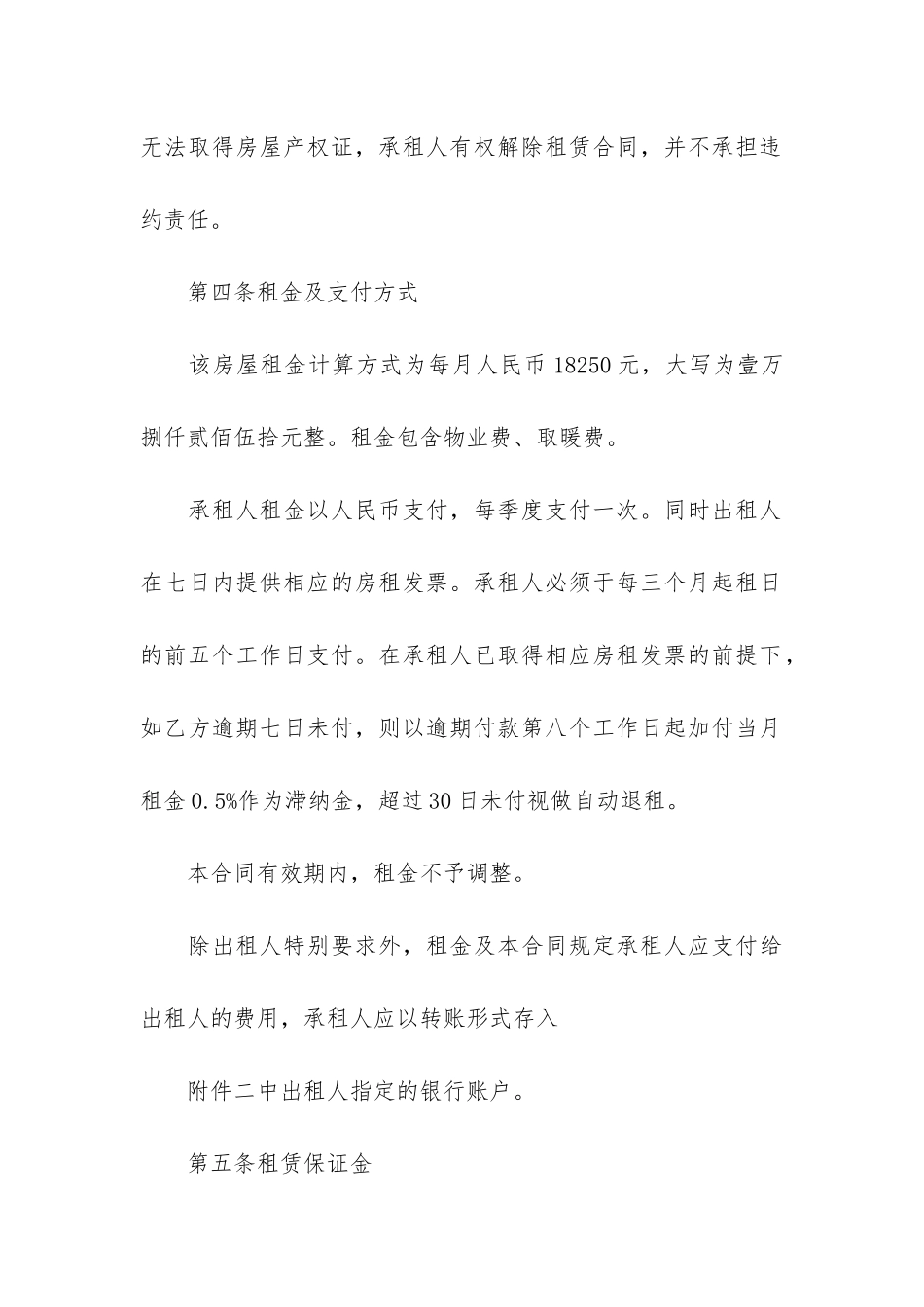 无法取得房屋产权证，承租人有权解除租赁合同，并不承担违约责任。

第四条租金及支付方式

该房屋租金计算方式为每月人民币 18250 元，大写为壹万捌仟贰佰伍拾元整。租金包含物业费、取暖费。

承租人租金以人民币支付，每季度支付一次。同时出租人在七日内提供相应的房租发票。承租人必须于每三个月起租日的前五个工作日支付。在承租人已取得相应房租发票的前提下，如乙方逾期七日未付，则以逾期付款第八个工作日起加付当月租金 0.5%作为滞纳金，超过 30 日未付视做自动退租。

本合同有效期内，租金不予调整。

除出租人特别要求外，租金及本合同规定承租人应支付给出租人的费用，承租人应以转账形式存入

附件二中出租人指定的银行账户。

第五条租赁保证金